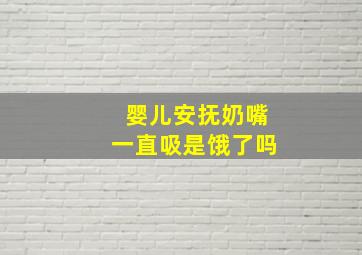 婴儿安抚奶嘴
一直吸是饿了吗